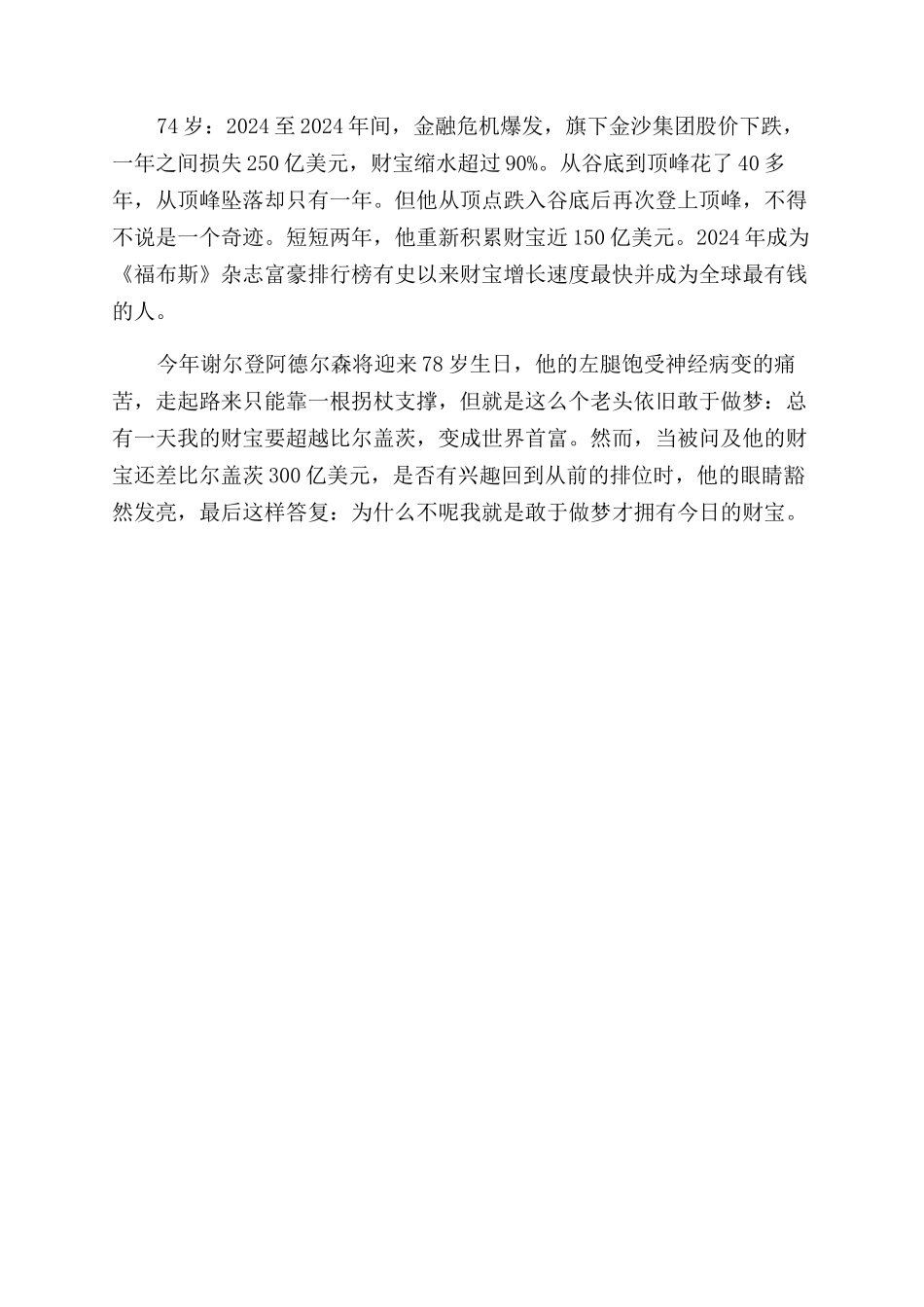 74 岁：2024 至 2024 年间，金融危机爆发，旗下金沙集团股价下跌，一年之间损失 250 亿美元，财宝缩水超过 90%。从谷底到顶峰花了 40 多年，从顶峰坠落却只有一年。但他从顶点跌入谷底后再次登上顶峰，不得不说是一个奇迹。短短两年，他重新积累财宝近 150 亿美元。2024 年成为《福布斯》杂志富豪排行榜有史以来财宝增长速度最快并成为全球最有钱的人。

今年谢尔登阿德尔森将迎来 78 岁生日，他的左腿饱受神经病变的痛苦，走起路来只能靠一根拐杖支撑，但就是这么个老头依旧敢于做梦：总有一天我的财宝要超越比尔盖茨，变成世界首富。然而，当被问及他的财宝还差比尔盖茨 300 亿美元，是否有兴趣回到从前的排位时，他的眼睛豁然发亮，最后这样答复：为什么不呢我就是敢于做梦才拥有今日的财宝。